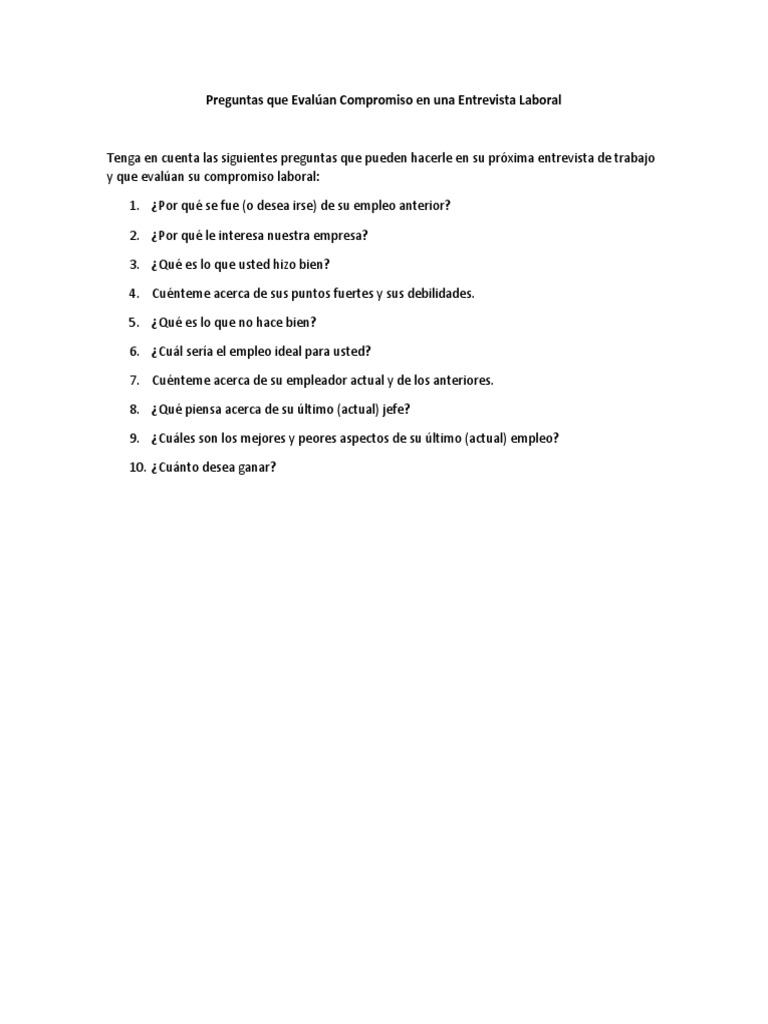 Preguntas que Evalúan Compromiso en una Entrevista Laboral

Tenga en cuenta las siguientes preguntas que pueden hacerle en su próxima entrevista de trabajo y que evalúan su compromiso laboral:

1. ¿Por qué se fue (o desea irse) de su empleo anterior?
2. ¿Por qué le interesa nuestra empresa?
3. ¿Qué es lo que usted hizo bien?
4. Cuénteme acerca de sus puntos fuertes y sus debilidades.
5. ¿Qué es lo que no hace bien?
6. ¿Cuál sería el empleo ideal para usted?
7. Cuénteme acerca de su empleador actual y de los anteriores.
8. ¿Qué piensa acerca de su último (actual) jefe?
9. ¿Cuáles son los mejores y peores aspectos de su último (actual) empleo?
10. ¿Cuánto desea ganar?